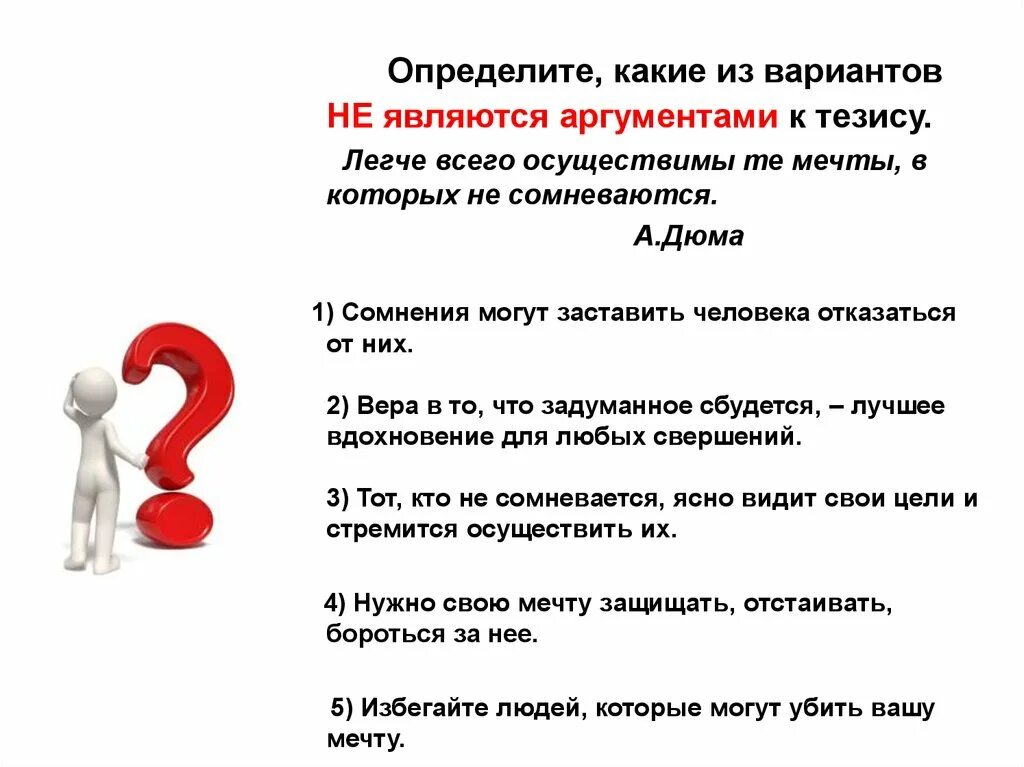 Определите, какие из вариантов НЕ являются аргументами к тезису.

Легче всего осуществимы те мечты, в которых не сомневаются.

А.Дюма

1) Сомнения могут заставить человека отказаться от них.

2) Вера в то, что задуманное сбудется, – лучшее вдохновение для любых свершений.

3) Тот, кто не сомневается, ясно видит свои цели и стремится осуществить их.

4) Нужно свою мечту защищать, отстаивать, бороться за нее.

5) Избегайте людей, которые могут убить вашу мечту.